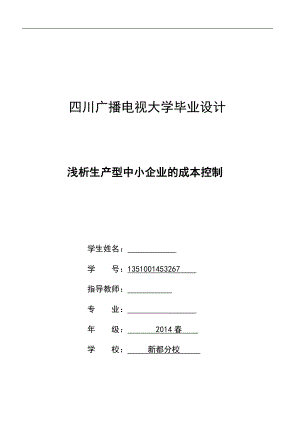 四川广播电视大学毕业设计

浅析生产型中小企业的成本控制

学生姓名：

学　　号：1351001453267

指导教师：

专　　业：

年　　级：2014 春

学　　校：新都分校